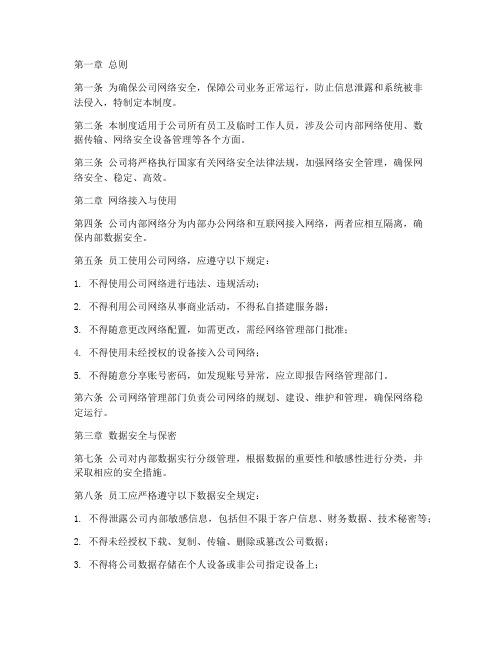 第一章 总则

第一条 为确保公司网络安全，保障公司业务正常运行，防止信息泄露和系统被非法侵入，特制定本制度。

第二条 本制度适用于公司所有员工及临时工作人员，涉及公司内部网络使用、数据传输、网络安全设备管理等各个方面。

第三条 公司将严格执行国家有关网络安全法律法规，加强网络安全管理，确保网络安全、稳定、高效。

第二章 网络接入与使用

第四条 公司内部网络分为内部办公网络和互联网接入网络，两者应相互隔离，确保内部数据安全。

第五条 员工使用公司网络，应遵守以下规定：

1. 不得使用公司网络进行违法、违规活动；

2. 不得利用公司网络从事商业活动，不得私自搭建服务器；

3. 不得随意更改网络配置，如需更改，需经网络管理部门批准；

4. 不得使用未经授权的设备接入公司网络；

5. 不得随意分享账号密码，如发现账号异常，应立即报告网络管理部门。

第六条 公司网络管理部门负责公司网络的规划、建设、维护和管理，确保网络稳定运行。

第三章 数据安全与保密

第七条 公司对内部数据实行分级管理，根据数据的重要性和敏感性进行分类，并采取相应的安全措施。

第八条 员工应严格遵守以下数据安全规定：

1. 不得泄露公司内部敏感信息，包括但不限于客户信息、财务数据、技术秘密等；

2. 不得未经授权下载、复制、传输、删除或篡改公司数据；

3. 不得将公司数据存储在个人设备或非公司指定设备上；